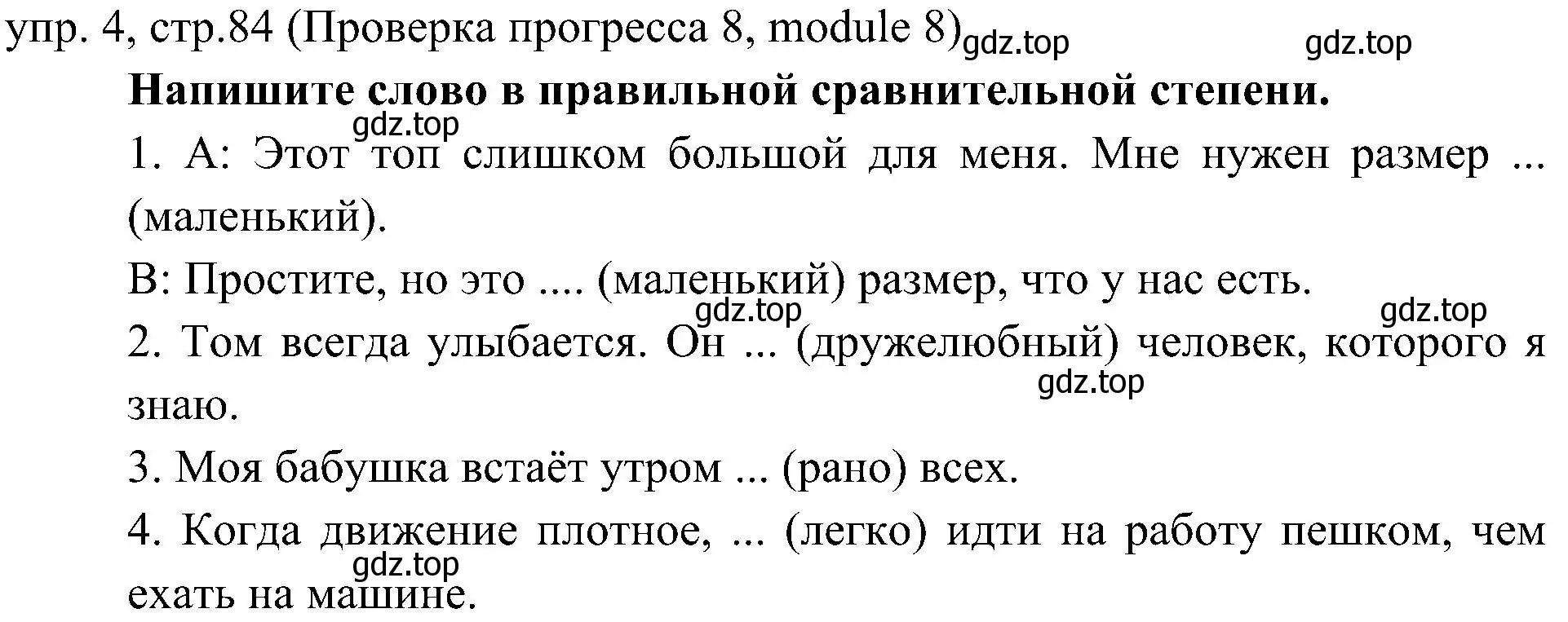 упр. 4, стр.84 (Проверка прогресса 8, module 8) gdz.top gdz.top

**Напишите слово в правильной сравнительной степени.**

gdz.top

1. A: Этот топ слишком большой для меня. Мне нужен размер ... (маленький).

B: Простите, но это .... (маленький) размер, что у нас есть.

gdz.top gdz.top

2. Том всегда улыбается. Он ... (дружелюбный) человек, которого я знаю.

gdz.top

3. Моя бабушка встаёт утром ... (рано) всех.

4. Когда движение плотное, ... (легко) идти на работу пешком, чем ехать на машине.

gdz.top